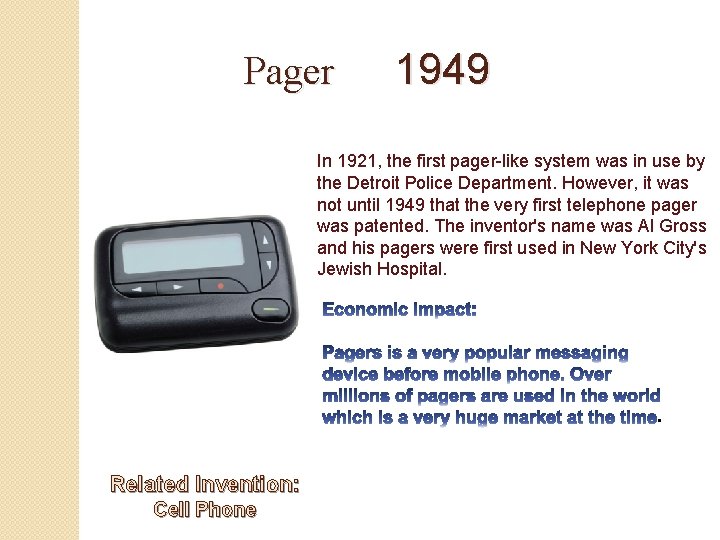 Pager 1949

In 1921, the first pager-like system was in use by the Detroit Police Department. However, it was not until 1949 that the very first telephone pager was patented. The inventor's name was Al Gross and his pagers were first used in New York City's Jewish Hospital.

Economic Impact:

Pagers is a very popular messaging device before mobile phone. Over millions of pagers are used in the world which is a very huge market at the time.

Related Invention:
Cell Phone